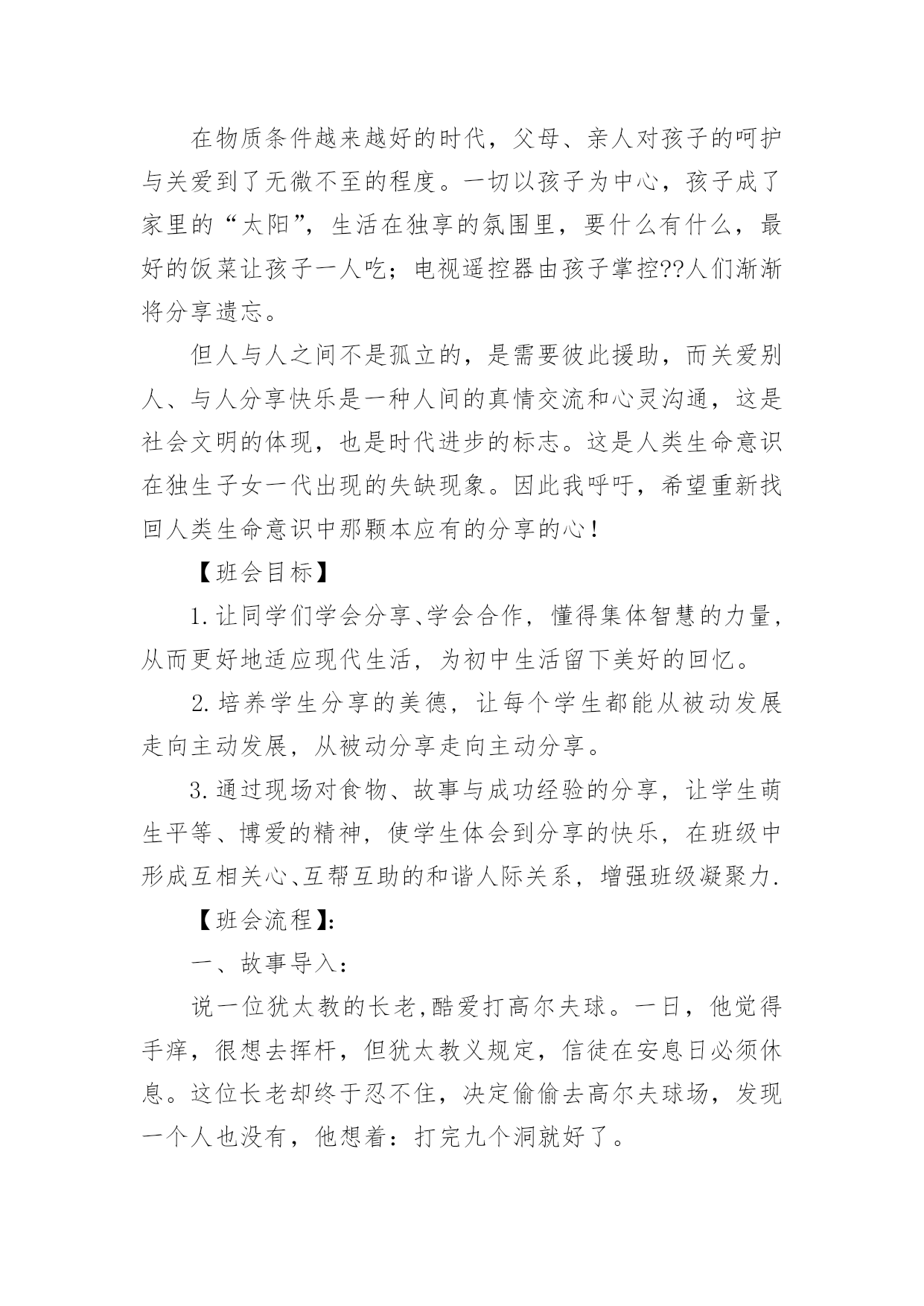 在物质条件越来越好的时代，父母、亲人对孩子的呵护与关爱到了无微不至的程度。一切以孩子为中心，孩子成了家里的“太阳”，生活在独享的氛围里，要什么有什么，最好的饭菜让孩子一人吃；电视遥控器由孩子掌控??人们渐渐将分享遗忘。

但人与人之间不是孤立的，是需要彼此援助，而关爱别人、与人分享快乐是一种人间的真情交流和心灵沟通，这是社会文明的体现，也是时代进步的标志。这是人类生命意识在独生子女一代出现的失缺现象。因此我呼吁，希望重新找回人类生命意识中那颗本应有的分享的心！

【班会目标】

1.让同学们学会分享、学会合作，懂得集体智慧的力量，从而更好地适应现代生活，为初中生活留下美好的回忆。

2.培养学生分享的美德，让每个学生都能从被动发展走向主动发展，从被动分享走向主动分享。

3.通过现场对食物、故事与成功经验的分享，让学生萌生平等、博爱的精神，使学生体会到分享的快乐，在班级中形成互相关心、互帮互助的和谐人际关系，增强班级凝聚力.

【班会流程】:

一、故事导入：

说一位犹太教的长老,酷爱打高尔夫球。一日，他觉得手痒，很想去挥杆，但犹太教义规定，信徒在安息日必须休息。这位长老却终于忍不住，决定偷偷去高尔夫球场，发现一个人也没有，他想着：打完九个洞就好了。